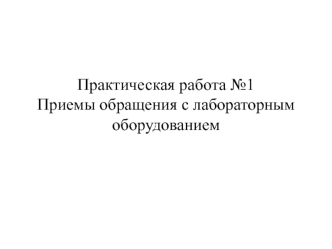 Практическая работа №1
Приемы обращения с лабораторным оборудованием